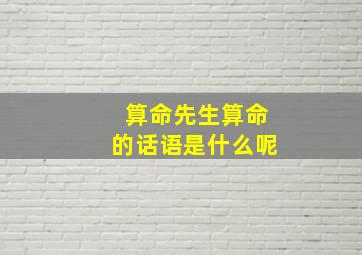 算命先生算命
的话语是什么呢